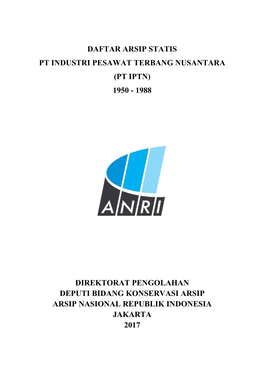 DAFTAR ARSIP STATIS
PT INDUSTRI PESAWAT TERBANG NUSANTARA
(PT IPTN)
1950 - 1988

ANRI

DIREKTORAT PENGOLAHAN
DEPUTI BIDANG KONSERVASI ARSIP
ARSIP NASIONAL REPUBLIK INDONESIA
JAKARTA
2017